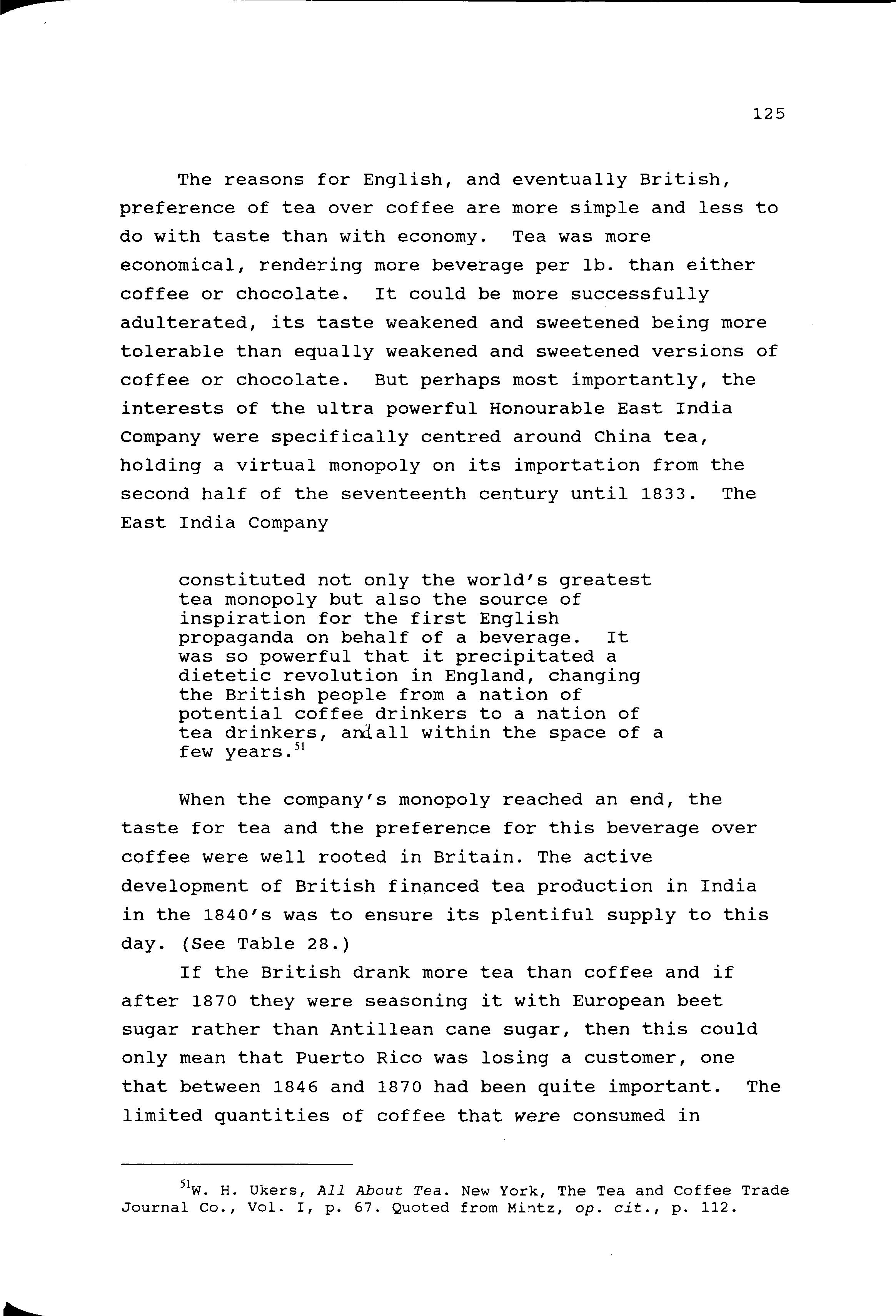 125

The reasons for English, and eventually British, preference of tea over coffee are more simple and less to do with taste than with economy. Tea was more economical, rendering more beverage per lb. than either coffee or chocolate. It could be more successfully adulterated, its taste weakened and sweetened being more tolerable than equally weakened and sweetened versions of coffee or chocolate. But perhaps most importantly, the interests of the ultra powerful Honourable East India Company were specifically centred around China tea, holding a virtual monopoly on its importation from the second half of the seventeenth century until 1833. The East India Company

constituted not only the world's greatest tea monopoly but also the source of inspiration for the first English propaganda on behalf of a beverage. It was so powerful that it precipitated a dietetic revolution in England, changing the British people from a nation of potential coffee drinkers to a nation of tea drinkers, and all within the space of a few years.$^{51}$

When the company's monopoly reached an end, the taste for tea and the preference for this beverage over coffee were well rooted in Britain. The active development of British financed tea production in India in the 1840's was to ensure its plentiful supply to this day. (See Table 28.)

If the British drank more tea than coffee and if after 1870 they were seasoning it with European beet sugar rather than Antillean cane sugar, then this could only mean that Puerto Rico was losing a customer, one that between 1846 and 1870 had been quite important. The limited quantities of coffee that were consumed in

$^{51}$W. H. Ukers, All About Tea. New York, The Tea and Coffee Trade Journal Co., Vol. I, p. 67. Quoted from Mintz, op. cit., p. 112.